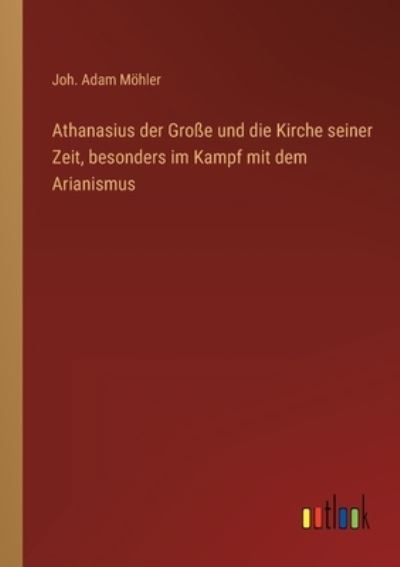 Joh. Adam Möhler

Athanasius der Große und die Kirche seiner Zeit, besonders im Kampf mit dem Arianismus

outlook